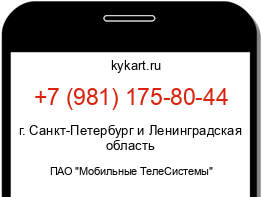 kykart.ru

+7 (981) 175-80-44

г. Санкт-Петербург и Ленинградская область

ПАО "Мобильные ТелеСистемы"